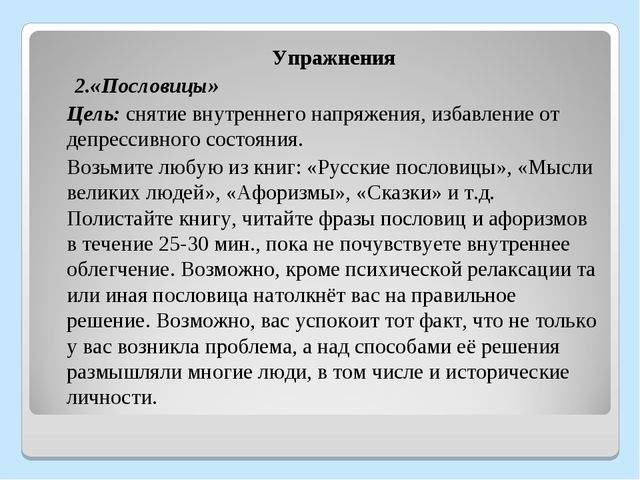 Упражнения

2.«Пословицы»

Цель: снятие внутреннего напряжения, избавление от депрессивного состояния.

Возьмите любую из книг: «Русские пословицы», «Мысли великих людей», «Афоризмы», «Сказки» и т.д. Полистайте книгу, читайте фразы пословиц и афоризмов в течение 25-30 мин., пока не почувствуете внутреннее облегчение. Возможно, кроме психической релаксации та или иная пословица натолкнёт вас на правильное решение. Возможно, вас успокоит тот факт, что не только у вас возникла проблема, а над способами её решения размышляли многие люди, в том числе и исторические личности.